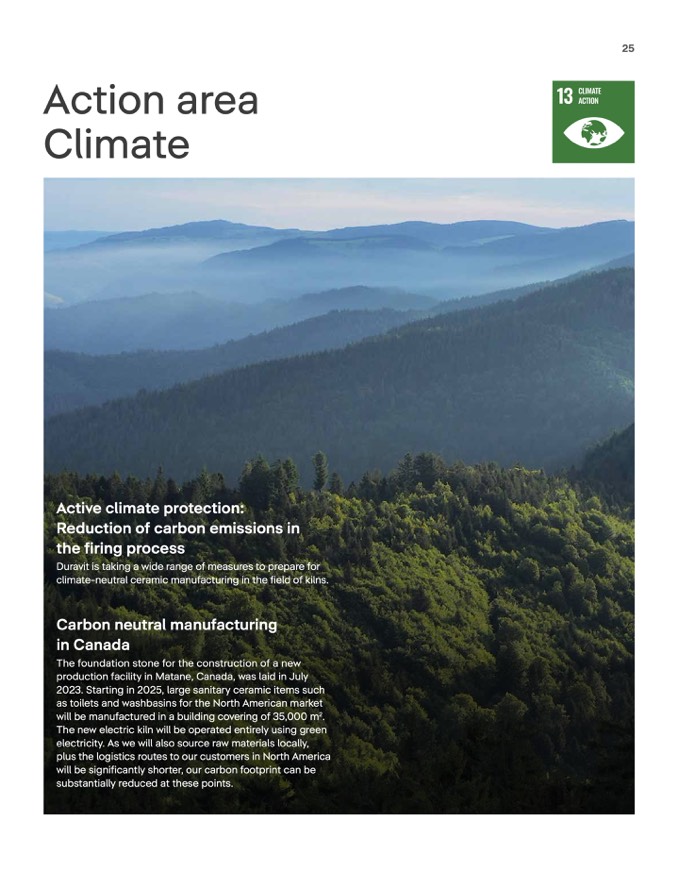 25

Action area
Climate

13 CLIMATE ACTION

Active climate protection:
Reduction of carbon emissions in the firing process

Duravit is taking a wide range of measures to prepare for climate-neutral ceramic manufacturing in the field of kilns.

Carbon neutral manufacturing in Canada

The foundation stone for the construction of a new production facility in Matane, Canada, was laid in July 2023. Starting in 2025, large sanitary ceramic items such as toilets and washbasins for the North American market will be manufactured in a building covering of 35,000 m². The new electric kiln will be operated entirely using green electricity. As we will also source raw materials locally, plus the logistics routes to our customers in North America will be significantly shorter, our carbon footprint can be substantially reduced at these points.